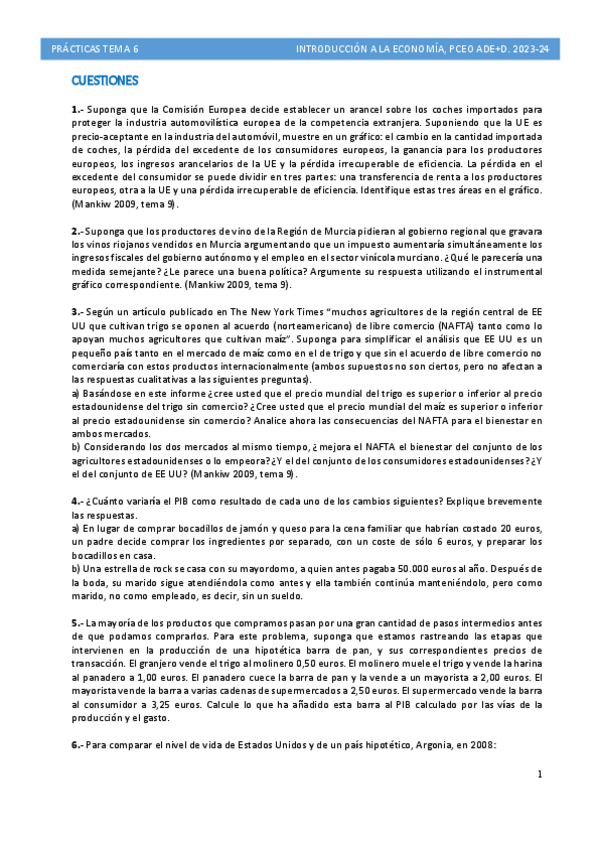 PRÁCTICAS TEMA 6

INTRODUCCIÓN A LA ECONOMÍA, PCEO ADE+D. 2023-24

CUESTIONES

1.- Suponga que la Comisión Europea decide establecer un arancel sobre los coches importados para proteger la industria automovilística europea de la competencia extranjera. Suponiendo que la UE es precio-aceptante en la industria del automóvil, muestre en un gráfico: el cambio en la cantidad importada de coches, la pérdida del excedente de los consumidores europeos, la ganancia para los productores europeos, los ingresos arancelarios de la UE y la pérdida irrecuperable de eficiencia. La pérdida en el excedente del consumidor se puede dividir en tres partes: una transferencia de renta a los productores europeos, otra a la UE y una pérdida irrecuperable de eficiencia. Identifique estas tres áreas en el gráfico. (Mankiw 2009, tema 9).

2.- Suponga que los productores de vino de la Región de Murcia pidieran al gobierno regional que gravara los vinos riojanos vendidos en Murcia argumentando que un impuesto aumentaría simultáneamente los ingresos fiscales del gobierno autónomo y el empleo en el sector vinícola murciano. ¿Qué le parecería una medida semejante? ¿Le parece una buena política? Argumente su respuesta utilizando el instrumental gráfico correspondiente. (Mankiw 2009, tema 9).

3.- Según un artículo publicado en The New York Times "muchos agricultores de la región central de EE UU que cultivan trigo se oponen al acuerdo (norteamericano) de libre comercio (NAFTA) tanto como lo apoyan muchos agricultores que cultivan maíz". Suponga para simplificar el análisis que EE UU es un pequeño país tanto en el mercado de maíz como en el de trigo y que sin el acuerdo de libre comercio no comerciaría con estos productos internacionalmente (ambos supuestos no son ciertos, pero no afectan a las respuestas cualitativas a las siguientes preguntas).
a) Basándose en este informe ¿cree usted que el precio mundial del trigo es superior o inferior al precio estadounidense del trigo sin comercio? ¿Cree usted que el precio mundial del maíz es superior o inferior al precio estadounidense sin comercio? Analice ahora las consecuencias del NAFTA para el bienestar en ambos mercados.
b) Considerando los dos mercados al mismo tiempo, ¿mejora el NAFTA el bienestar del conjunto de los agricultores estadounidenses o lo empeora? ¿Y el del conjunto de los consumidores estadounidenses? ¿Y el del conjunto de EE UU? (Mankiw 2009, tema 9).

4.- ¿Cuánto variaría el PIB como resultado de cada uno de los cambios siguientes? Explique brevemente las respuestas.
a) En lugar de comprar bocadillos de jamón y queso para la cena familiar que habrían costado 20 euros, un padre decide comprar los ingredientes por separado, con un coste de sólo 6 euros, y preparar los bocadillos en casa.
b) Una estrella de rock se casa con su mayordomo, a quien antes pagaba 50.000 euros al año. Después de la boda, su marido sigue atendiéndola como antes y ella también continúa manteniéndolo, pero como marido, no como empleado, es decir, sin un sueldo.

5.- La mayoría de los productos que compramos pasan por una gran cantidad de pasos intermedios antes de que podamos comprarlos. Para este problema, suponga que estamos rastreando las etapas que intervienen en la producción de una hipotética barra de pan, y sus correspondientes precios de transacción. El granjero vende el trigo al molinero 0,50 euros. El molinero muele el trigo y vende la harina al panadero a 1,00 euros. El panadero cuece la barra de pan y la vende a un mayorista a 2,00 euros. El mayorista vende la barra a varias cadenas de supermercados a 2,50 euros. El supermercado vende la barra al consumidor a 3,25 euros. Calcule lo que ha añadido esta barra al PIB calculado por las vías de la producción y el gasto.

6.- Para comparar el nivel de vida de Estados Unidos y de un país hipotético, Argonia, en 2008:

1